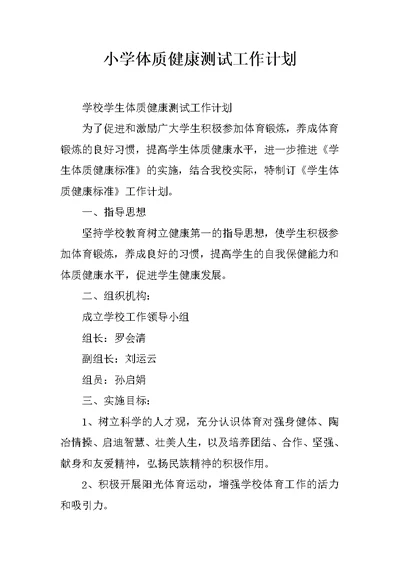 小学体质健康测试工作计划

学校学生体质健康测试工作计划

为了促进和激励广大学生积极参加体育锻炼，养成体育锻炼的良好习惯，提高学生体质健康水平，进一步推进《学生体质健康标准》的实施，结合我校实际，特制订《学生体质健康标准》工作计划。

一、指导思想

坚持学校教育树立健康第一的指导思想，使学生积极参加体育锻炼，养成良好的习惯，提高学生的自我保健能力和体质健康水平，促进学生健康发展。

二、组织机构：

成立学校工作领导小组

组长：罗会清

副组长：刘运云

组员：孙启娟

三、实施目标：

1、树立科学的人才观，充分认识体育对强身健体、陶冶情操、启迪智慧、壮美人生，以及培养团结、合作、坚强、献身和友爱精神，弘扬民族精神的积极作用。

2、积极开展阳光体育运动，增强学校体育工作的活力和吸引力。